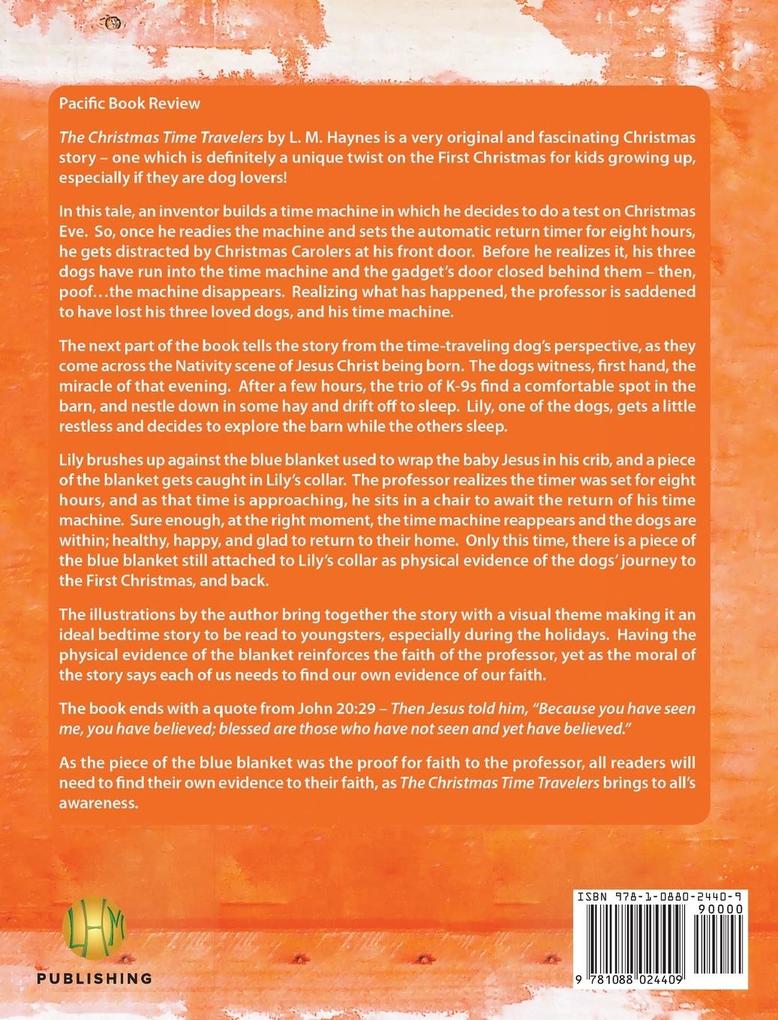 Pacific Book Review

The Christmas Time Travelers by L. M. Haynes is a very original and fascinating Christmas story – one which is definitely a unique twist on the First Christmas for kids growing up, especially if they are dog lovers!

In this tale, an inventor builds a time machine in which he decides to do a test on Christmas Eve. So, once he readies the machine and sets the automatic return timer for eight hours, he gets distracted by Christmas Carolers at his front door. Before he realizes it, his three dogs have run into the time machine and the gadget's door closed behind them – then, poof…the machine disappears. Realizing what has happened, the professor is saddened to have lost his three loved dogs, and his time machine.

The next part of the book tells the story from the time-traveling dog's perspective, as they come across the Nativity scene of Jesus Christ being born. The dogs witness, first hand, the miracle of that evening. After a few hours, the trio of K-9s find a comfortable spot in the barn, and nestle down in some hay and drift off to sleep. Lily, one of the dogs, gets a little restless and decides to explore the barn while the others sleep.

Lily brushes up against the blue blanket used to wrap the baby Jesus in his crib, and a piece of the blanket gets caught in Lily's collar. The professor realizes the timer was set for eight hours, and as that time is approaching, he sits in a chair to await the return of his time machine. Sure enough, at the right moment, the time machine reappears and the dogs are within; healthy, happy, and glad to return to their home. Only this time, there is a piece of the blue blanket still attached to Lily's collar as physical evidence of the dogs' journey to the First Christmas, and back.

The illustrations by the author bring together the story with a visual theme making it an ideal bedtime story to be read to youngsters, especially during the holidays. Having the physical evidence of the blanket reinforces the faith of the professor, yet as the moral of the story says each of us needs to find our own evidence of our faith.

The book ends with a quote from John 20:29 – Then Jesus told him, "Because you have seen me, you have believed; blessed are those who have not seen and yet have believed."

As the piece of the blue blanket was the proof for faith to the professor, all readers will need to find their own evidence to their faith, as The Christmas Time Travelers brings to all's awareness.

LHM
PUBLISHING

ISBN 978-1-0880-2440-9
90000
9 781088 024409